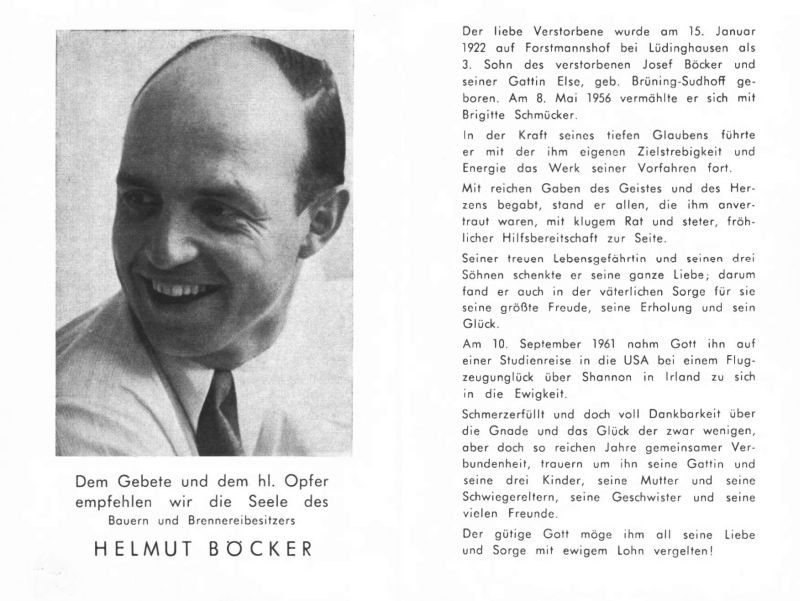 Dem Gebete und dem hl. Opfer empfehlen wir die Seele des
Bauern und Brennereibesitzers

HELMUT BÖCKER

Der liebe Verstorbene wurde am 15. Januar 1922 auf Forstmannshof bei Lüdinghausen als 3. Sohn des verstorbenen Josef Böcker und seiner Gattin Else, geb. Brüning-Sudhoff geboren. Am 8. Mai 1956 vermählte er sich mit Brigitte Schmücker.

In der Kraft seines tiefen Glaubens führte er mit der ihm eigenen Zielstrebigkeit und Energie das Werk seiner Vorfahren fort.

Mit reichen Gaben des Geistes und des Herzens begabt, stand er allen, die ihm anvertraut waren, mit klugem Rat und steter, fröhlicher Hilfsbereitschaft zur Seite.

Seiner treuen Lebensgefährtin und seinen drei Söhnen schenkte er seine ganze Liebe; darum fand er auch in der väterlichen Sorge für sie seine größte Freude, seine Erholung und sein Glück.

Am 10. September 1961 nahm Gott ihn auf einer Studienreise in die USA bei einem Flugzeugunglück über Shannon in Irland zu sich in die Ewigkeit.

Schmerzerfüllt und doch voll Dankbarkeit über die Gnade und das Glück der zwar wenigen, aber doch so reichen Jahre gemeinsamer Verbundenheit, trauern um ihn seine Gattin und seine drei Kinder, seine Mutter und seine Schwiegereltern, seine Geschwister und seine vielen Freunde.

Der gütige Gott möge ihm all seine Liebe und Sorge mit ewigem Lohn vergelten!